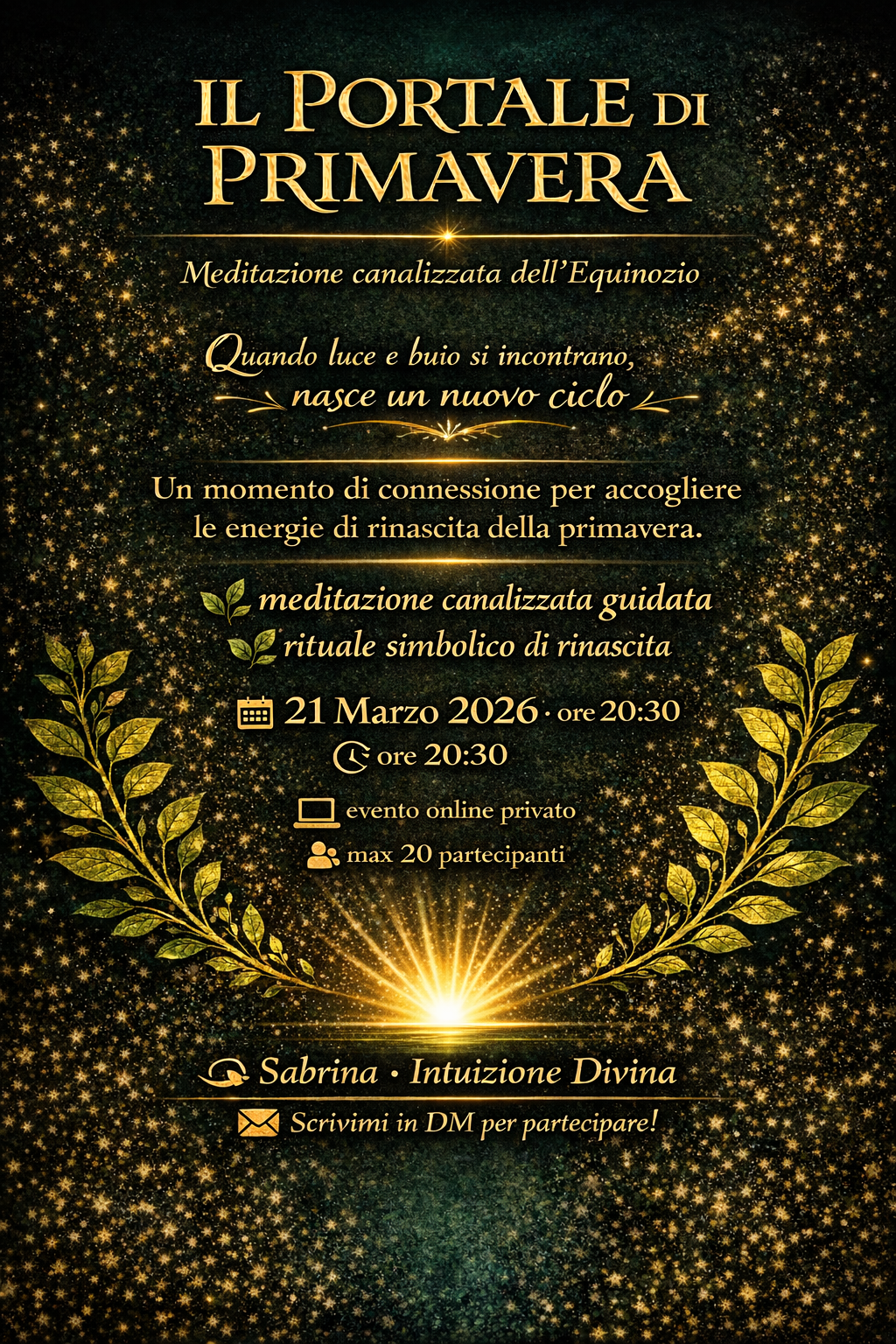 IL PORTALE DI PRIMAVERA

Meditazione canalizzata dell'Equinozio

Quando luce e buio si incontrano, nasce un nuovo ciclo

Un momento di connessione per accogliere le energie di rinascita della primavera.

meditazione canalizzata guidata
rituale simbolico di rinascita

21 Marzo 2026 · ore 20:30
ore 20:30

evento online privato
max 20 partecipanti

Sabrina · Intuizione Divina

Scrivimi in DM per partecipare!